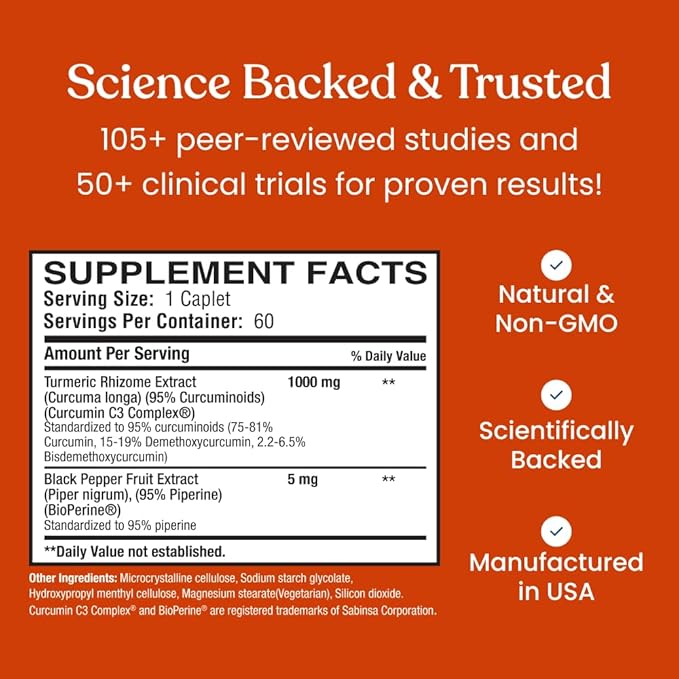 Science Backed & Trusted

105+ peer-reviewed studies and 50+ clinical trials for proven results!

SUPPLEMENT FACTS
Serving Size: 1 Caplet
Servings Per Container: 60

| Amount Per Serving | | % Daily Value |
|---|---|---|
| Turmeric Rhizome Extract (Curcuma longa) (95% Curcuminoids) (Curcumin C3 Complex®) Standardized to 95% curcuminoids (75-81% Curcumin, 15-19% Demethoxycurcumin, 2.2-6.5% Bisdemethoxycurcumin) | 1000 mg | ** |
| Black Pepper Fruit Extract (Piper nigrum), (95% Piperine) (BioPerine®) Standardized to 95% piperine | 5 mg | ** |

**Daily Value not established.

Other Ingredients: Microcrystalline cellulose, Sodium starch glycolate, Hydroxypropyl menthyl cellulose, Magnesium stearate(Vegetarian), Silicon dioxide.
Curcumin C3 Complex® and BioPerine® are registered trademarks of Sabinsa Corporation.

Natural & Non-GMO

Scientifically Backed

Manufactured in USA